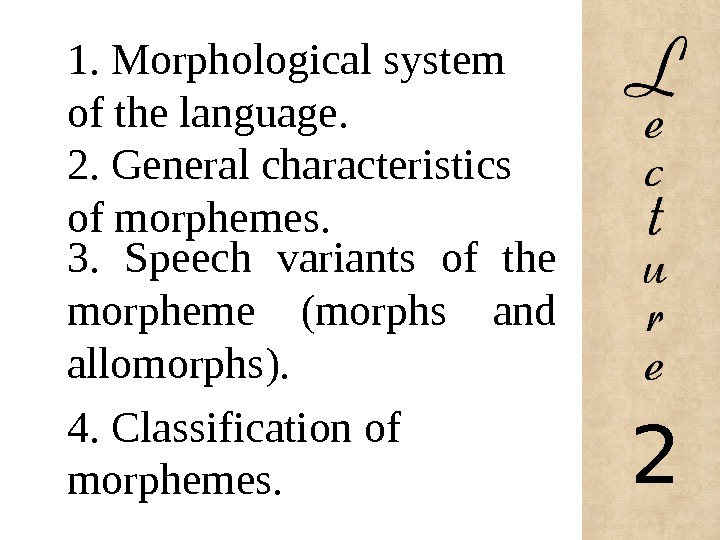 1. Morphological system of the language.

2. General characteristics of morphemes.

3. Speech variants of the morpheme (morphs and allomorphs).

4. Classification of morphemes.

Lecture

2